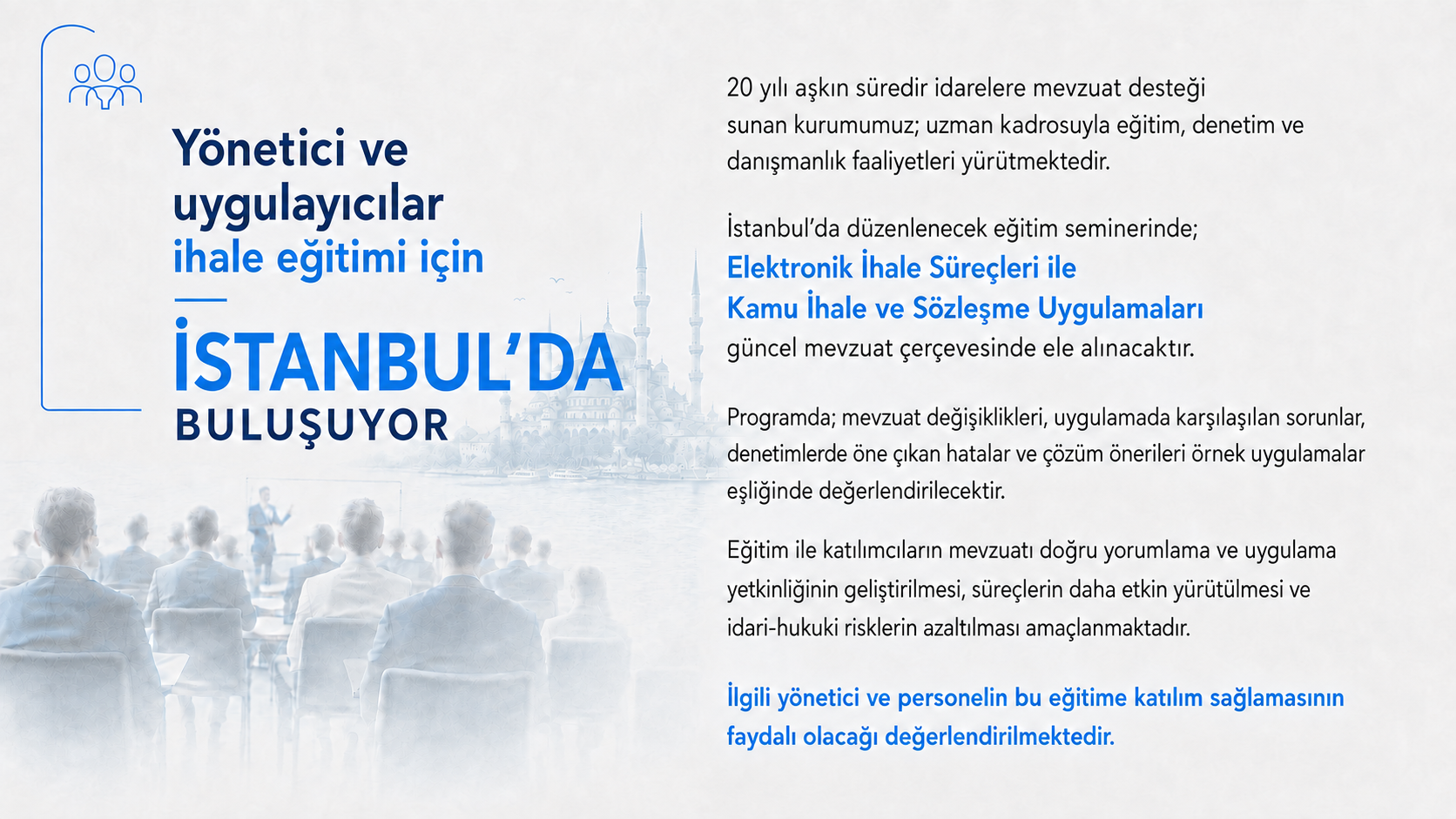 Yönetici ve
uygulayıcılar
ihale eğitimi için

İSTANBUL'DA
BULUŞUYOR

20 yılı aşkın süredir idarelere mevzuat desteği sunan kurumumuz; uzman kadrosuyla eğitim, denetim ve danışmanlık faaliyetleri yürütmektedir.

İstanbul'da düzenlenecek eğitim seminerinde;
Elektronik İhale Süreçleri ile
Kamu İhale ve Sözleşme Uygulamaları
güncel mevzuat çerçevesinde ele alınacaktır.

Programda; mevzuat değişiklikleri, uygulamada karşılaşılan sorunlar, denetimlerde öne çıkan hatalar ve çözüm önerileri örnek uygulamalar eşliğinde değerlendirilecektir.

Eğitim ile katılımcıların mevzuatı doğru yorumlama ve uygulama yetkinliğinin geliştirilmesi, süreçlerin daha etkin yürütülmesi ve idari-hukuki risklerin azaltılması amaçlanmaktadır.

İlgili yönetici ve personelin bu eğitime katılım sağlamasının faydalı olacağı değerlendirilmektedir.